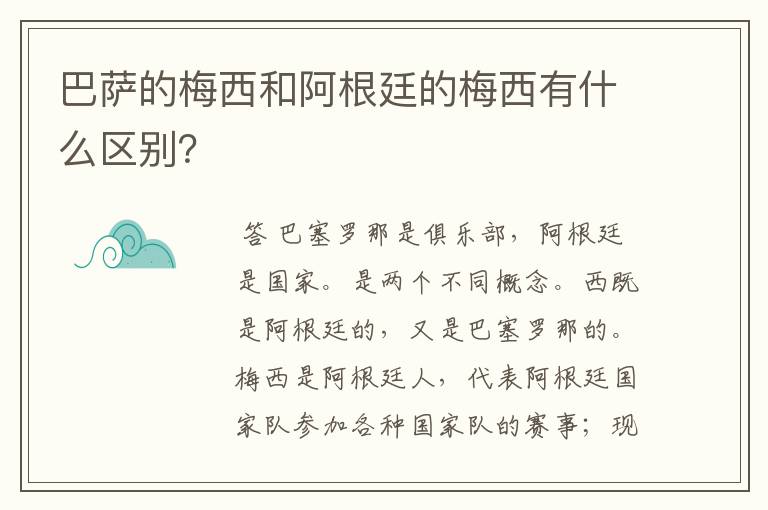 巴萨的梅西和阿根廷的梅西有什么区别？

答 巴塞罗那是俱乐部，阿根廷是国家。是两个不同概念。西既是阿根廷的，又是巴塞罗那的。梅西是阿根廷人，代表阿根廷国家队参加各种国家队的赛事；现